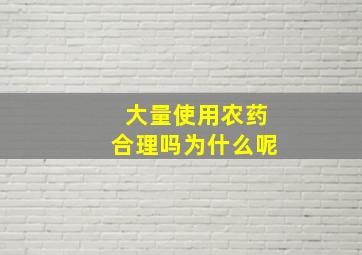 大量使用农药
合理吗为什么呢